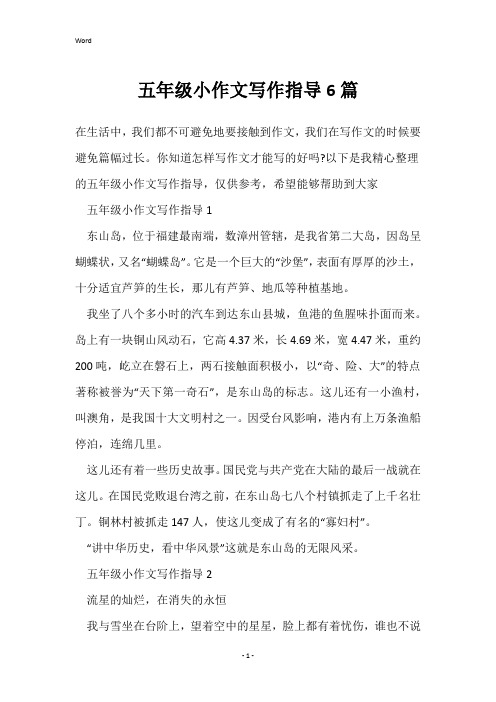 Word

五年级小作文写作指导6篇

在生活中，我们都不可避免地要接触到作文，我们在写作文的时候要避免篇幅过长。你知道怎样写作文才能写的好吗?以下是我精心整理的五年级小作文写作指导，仅供参考，希望能够帮助到大家

五年级小作文写作指导1

东山岛，位于福建最南端，数漳州管辖，是我省第二大岛，因岛呈蝴蝶状，又名“蝴蝶岛”。它是一个巨大的“沙堡”，表面有厚厚的沙土，十分适宜芦笋的生长，那儿有芦笋、地瓜等种植基地。

我坐了八个多小时的汽车到达东山县城，鱼港的鱼腥味扑面而来。岛上有一块铜山风动石，它高4.37米，长4.69米，宽4.47米，重约200吨，屹立在磐石上，两石接触面积极小，以“奇、险、大”的特点著称被誉为“天下第一奇石”，是东山岛的标志。这儿还有一小渔村，叫澳角，是我国十大文明村之一。因受台风影响，港内有上万条渔船停泊，连绵几里。

这儿还有着一些历史故事。国民党与共产党在大陆的最后一战就在这儿。在国民党败退台湾之前，在东山岛七八个村镇抓走了上千名壮丁。铜林村被抓走147人，使这儿变成了有名的“寡妇村”。

“讲中华历史，看中华风景”这就是东山岛的无限风采。

五年级小作文写作指导2

流星的灿烂，在消失的永恒

我与雪坐在台阶上，望着空中的星星，脸上都有着忧伤，谁也不说

- 1 -